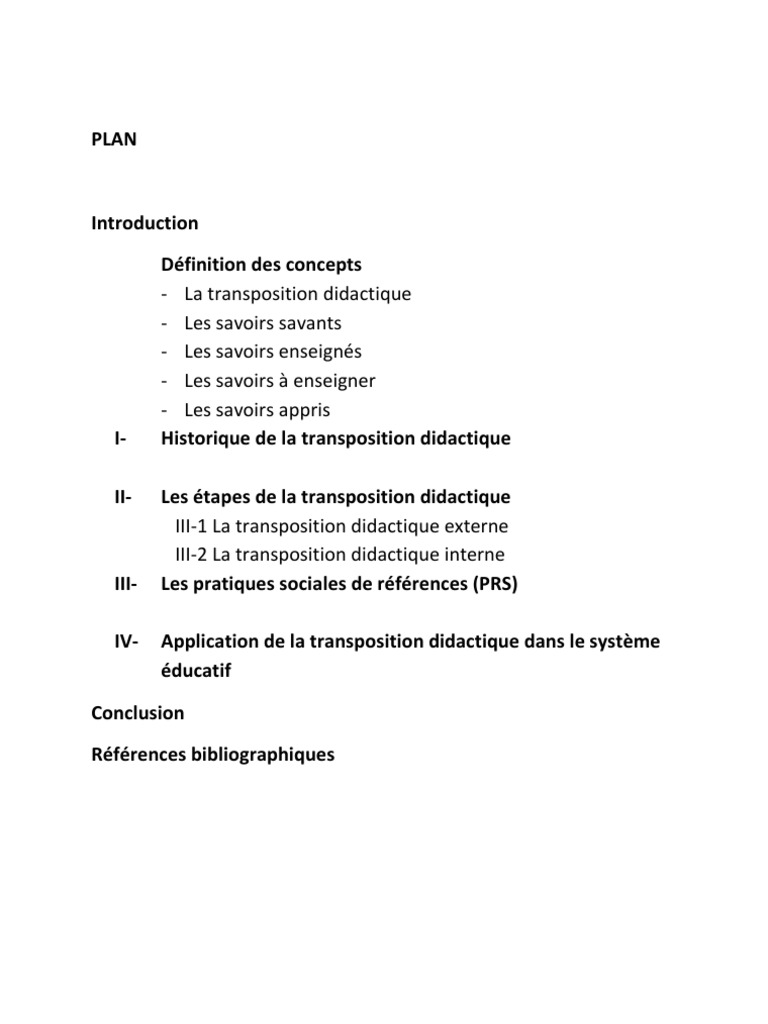 PLAN

Introduction

Définition des concepts
- La transposition didactique
- Les savoirs savants
- Les savoirs enseignés
- Les savoirs à enseigner
- Les savoirs appris

I- Historique de la transposition didactique

II- Les étapes de la transposition didactique
III-1 La transposition didactique externe
III-2 La transposition didactique interne

III- Les pratiques sociales de références (PRS)

IV- Application de la transposition didactique dans le système éducatif

Conclusion

Références bibliographiques